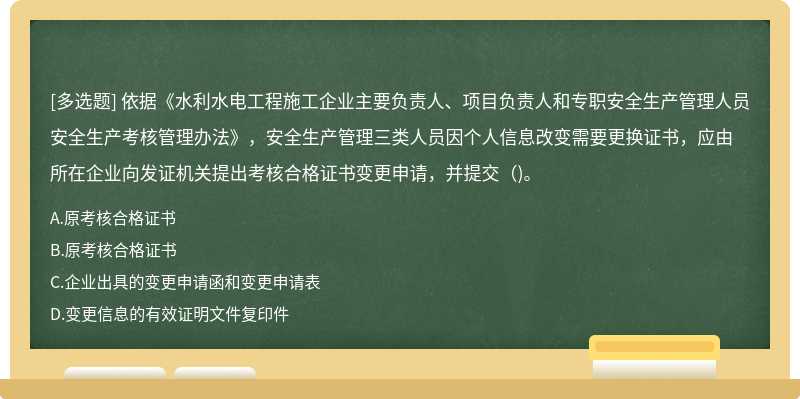 [多选题] 依据《水利水电工程施工企业主要负责人、项目负责人和专职安全生产管理人员安全生产考核管理办法》，安全生产管理三类人员因个人信息改变需要更换证书，应由所在企业向发证机关提出考核合格证书变更申请，并提交（)。

A.原考核合格证书

B.原考核合格证书

C.企业出具的变更申请函和变更申请表

D.变更信息的有效证明文件复印件